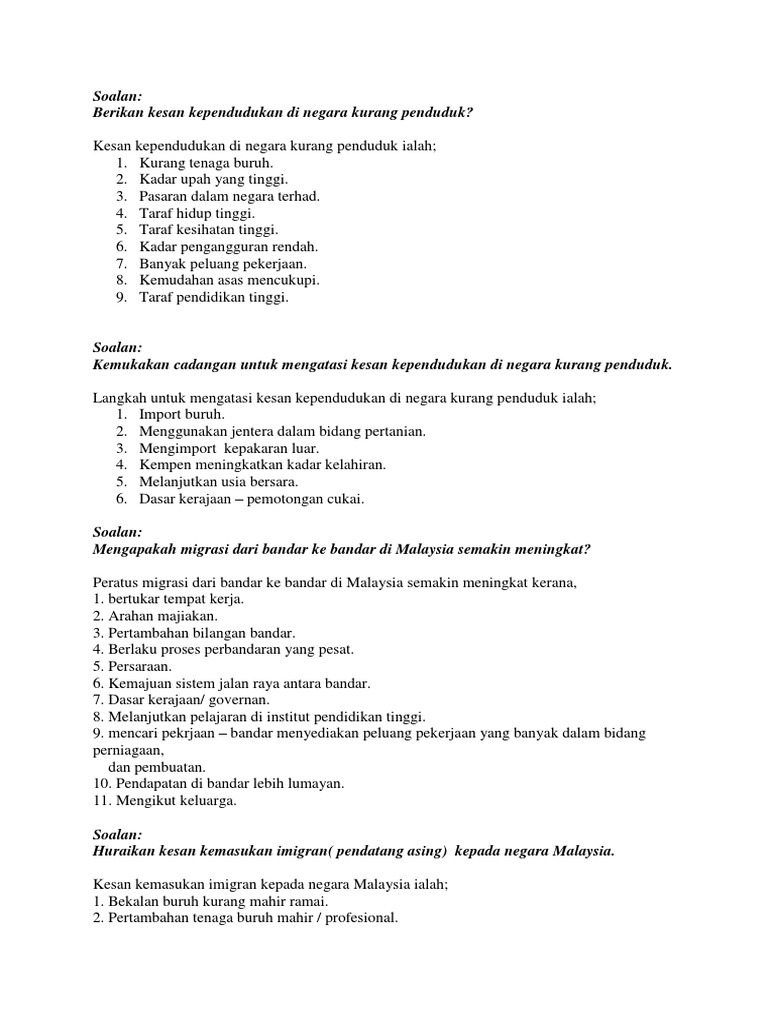 Soalan:
Berikan kesan kependudukan di negara kurang penduduk?

Kesan kependudukan di negara kurang penduduk ialah;
1. Kurang tenaga buruh.
2. Kadar upah yang tinggi.
3. Pasaran dalam negara terhad.
4. Taraf hidup tinggi.
5. Taraf kesihatan tinggi.
6. Kadar pengangguran rendah.
7. Banyak peluang pekerjaan.
8. Kemudahan asas mencukupi.
9. Taraf pendidikan tinggi.

Soalan:
Kemukakan cadangan untuk mengatasi kesan kependudukan di negara kurang penduduk.

Langkah untuk mengatasi kesan kependudukan di negara kurang penduduk ialah;
1. Import buruh.
2. Menggunakan jentera dalam bidang pertanian.
3. Mengimport kepakaran luar.
4. Kempen meningkatkan kadar kelahiran.
5. Melanjutkan usia bersara.
6. Dasar kerajaan – pemotongan cukai.

Soalan:
Mengapakah migrasi dari bandar ke bandar di Malaysia semakin meningkat?

Peratus migrasi dari bandar ke bandar di Malaysia semakin meningkat kerana,
1. bertukar tempat kerja.
2. Arahan majiakan.
3. Pertambahan bilangan bandar.
4. Berlaku proses perbandaran yang pesat.
5. Persaraan.
6. Kemajuan sistem jalan raya antara bandar.
7. Dasar kerajaan/ governan.
8. Melanjutkan pelajaran di institut pendidikan tinggi.
9. mencari pekrjaan – bandar menyediakan peluang pekerjaan yang banyak dalam bidang perniagaan,
dan pembuatan.
10. Pendapatan di bandar lebih lumayan.
11. Mengikut keluarga.

Soalan:
Huraikan kesan kemasukan imigran( pendatang asing) kepada negara Malaysia.

Kesan kemasukan imigran kepada negara Malaysia ialah;
1. Bekalan buruh kurang mahir ramai.
2. Pertambahan tenaga buruh mahir / profesional.